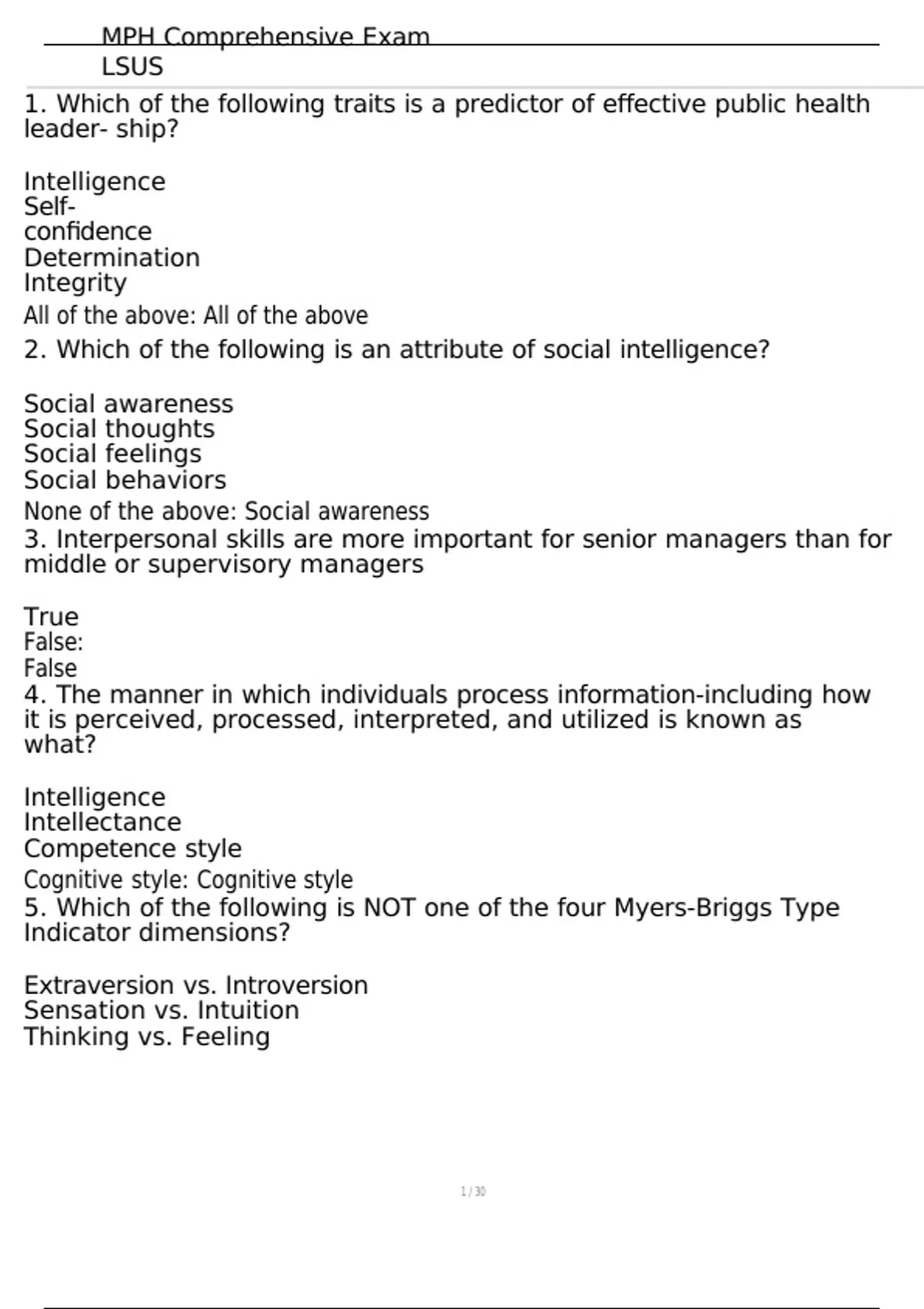 MPH Comprehensive Exam
LSUS

1. Which of the following traits is a predictor of effective public health leader- ship?

Intelligence
Self-confidence
Determination
Integrity
All of the above: All of the above

2. Which of the following is an attribute of social intelligence?

Social awareness
Social thoughts
Social feelings
Social behaviors
None of the above: Social awareness

3. Interpersonal skills are more important for senior managers than for middle or supervisory managers

True
False:
False

4. The manner in which individuals process information-including how it is perceived, processed, interpreted, and utilized is known as what?

Intelligence
Intellectance
Competence style
Cognitive style: Cognitive style

5. Which of the following is NOT one of the four Myers-Briggs Type Indicator dimensions?

Extraversion vs. Introversion
Sensation vs. Intuition
Thinking vs. Feeling

1 / 30